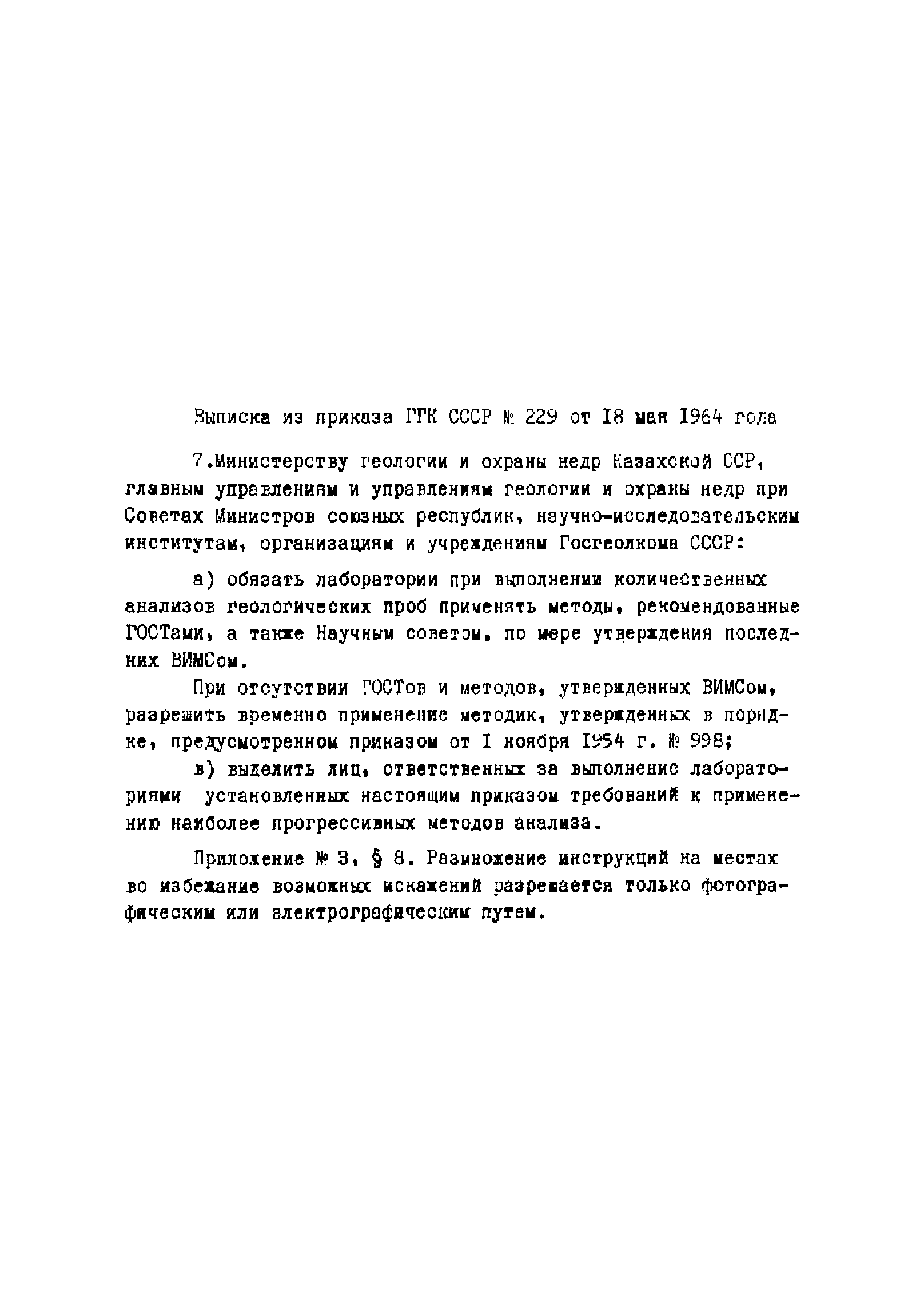 Выписка из приказа ГГК СССР № 229 от 18 мая 1964 года

7.Министерству геологии и охраны недр Казахской ССР, главным управлениям и управлениям геологии и охраны недр при Советах Министров союзных республик, научно-исследовательским институтам, организациям и учреждениям Госгеолкома СССР:

а) обязать лаборатории при выполнении количественных анализов геологических проб применять методы, рекомендованные ГОСТами, а также Научным советом, по мере утверждения последних ВИМСом.

При отсутствии ГОСТов и методов, утвержденных ВИМСом, разрешить временно применение методик, утвержденных в порядке, предусмотренном приказом от 1 ноября 1954 г. № 998;

в) выделить лиц, ответственных за выполнение лабораториями установленных настоящим приказом требований к применению наиболее прогрессивных методов анализа.

Приложение № 3, § 8. Размножение инструкций на местах во избежание возможных искажений разрешается только фотографическим или электрографическим путем.